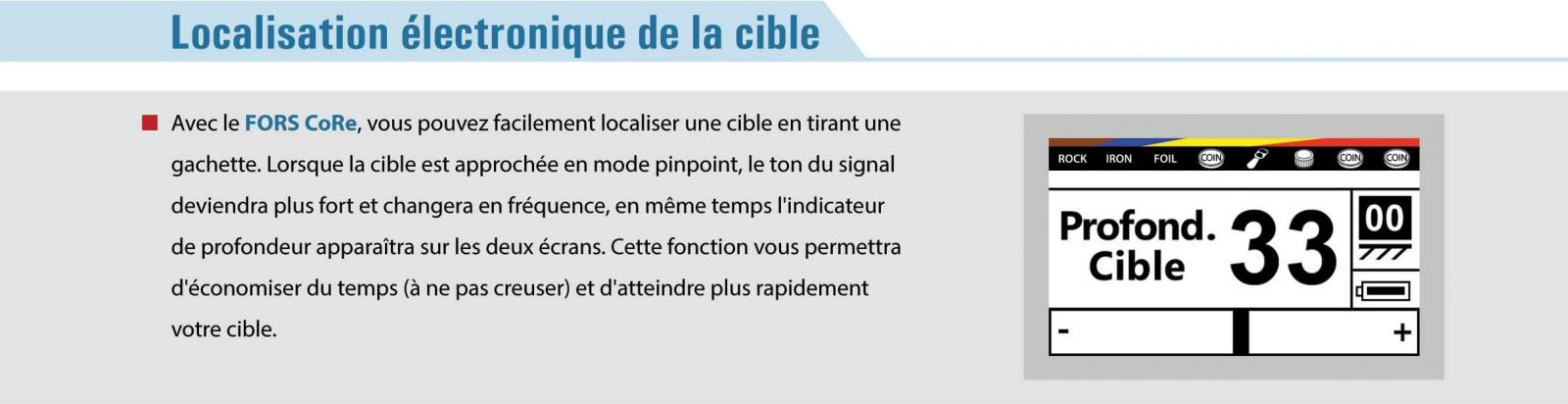 Localisation électronique de la cible

Avec le FORS CoRe, vous pouvez facilement localiser une cible en tirant une gachette. Lorsque la cible est approchée en mode pinpoint, le ton du signal deviendra plus fort et changera en fréquence, en même temps l'indicateur de profondeur apparaîtra sur les deux écrans. Cette fonction vous permettra d'économiser du temps (à ne pas creuser) et d'atteindre plus rapidement votre cible.

ROCK IRON FOIL COIN COIN COIN

Profond. Cible 33 00

- +